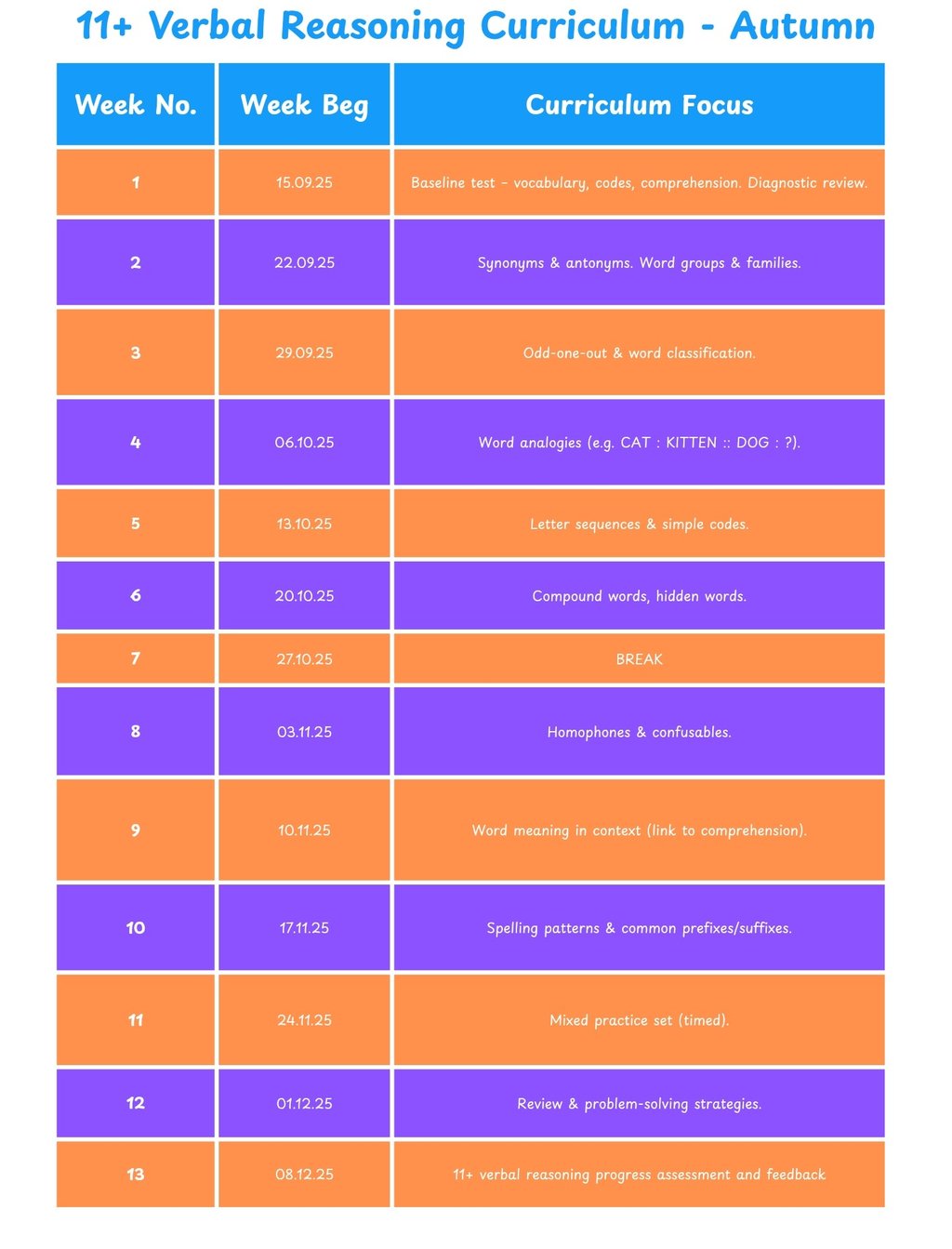 11+ Verbal Reasoning Curriculum - Autumn

| Week No. | Week Beg | Curriculum Focus |
|---|---|---|
| 1 | 15.09.25 | Baseline test – vocabulary, codes, comprehension. Diagnostic review. |
| 2 | 22.09.25 | Synonyms & antonyms. Word groups & families. |
| 3 | 29.09.25 | Odd-one-out & word classification. |
| 4 | 06.10.25 | Word analogies (e.g. CAT : KITTEN :: DOG : ?). |
| 5 | 13.10.25 | Letter sequences & simple codes. |
| 6 | 20.10.25 | Compound words, hidden words. |
| 7 | 27.10.25 | BREAK |
| 8 | 03.11.25 | Homophones & confusables. |
| 9 | 10.11.25 | Word meaning in context (link to comprehension). |
| 10 | 17.11.25 | Spelling patterns & common prefixes/suffixes. |
| 11 | 24.11.25 | Mixed practice set (timed). |
| 12 | 01.12.25 | Review & problem-solving strategies. |
| 13 | 08.12.25 | 11+ verbal reasoning progress assessment and feedback |